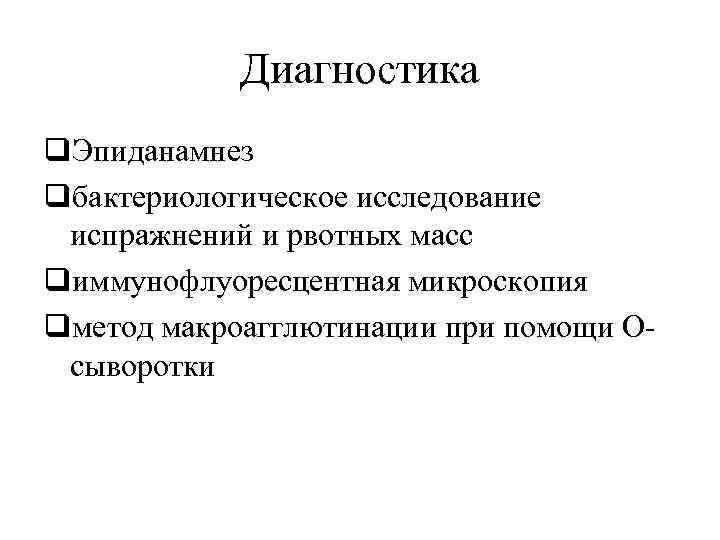 Диагностика

❑Эпиданамнез

❑бактериологическое исследование испражнений и рвотных масс

❑иммунофлуоресцентная микроскопия

❑метод макроагглютинации при помощи О-сыворотки